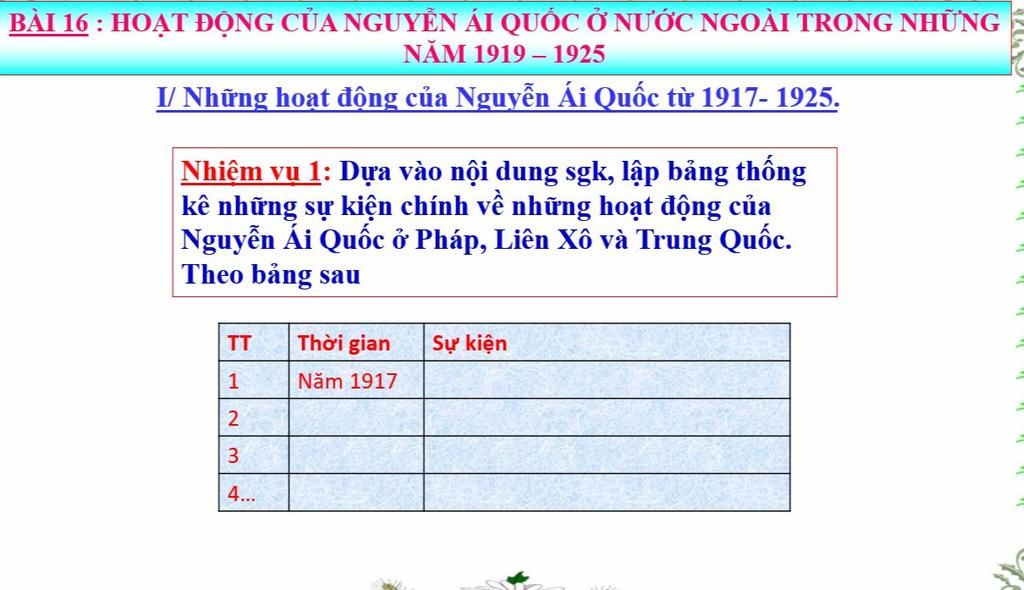 BÀI 16 : HOẠT ĐỘNG CỦA NGUYỄN ÁI QUỐC Ở NƯỚC NGOÀI TRONG NHỮNG NĂM 1919 – 1925

I/ Những hoạt động của Nguyễn Ái Quốc từ 1917- 1925.

Nhiệm vụ 1: Dựa vào nội dung sgk, lập bảng thống kê những sự kiện chính về những hoạt động của Nguyễn Ái Quốc ở Pháp, Liên Xô và Trung Quốc. Theo bảng sau

| TT | Thời gian | Sự kiện |
|---|---|---|
| 1 | Năm 1917 | |
| 2 | | |
| 3 | | |
| 4... | | |